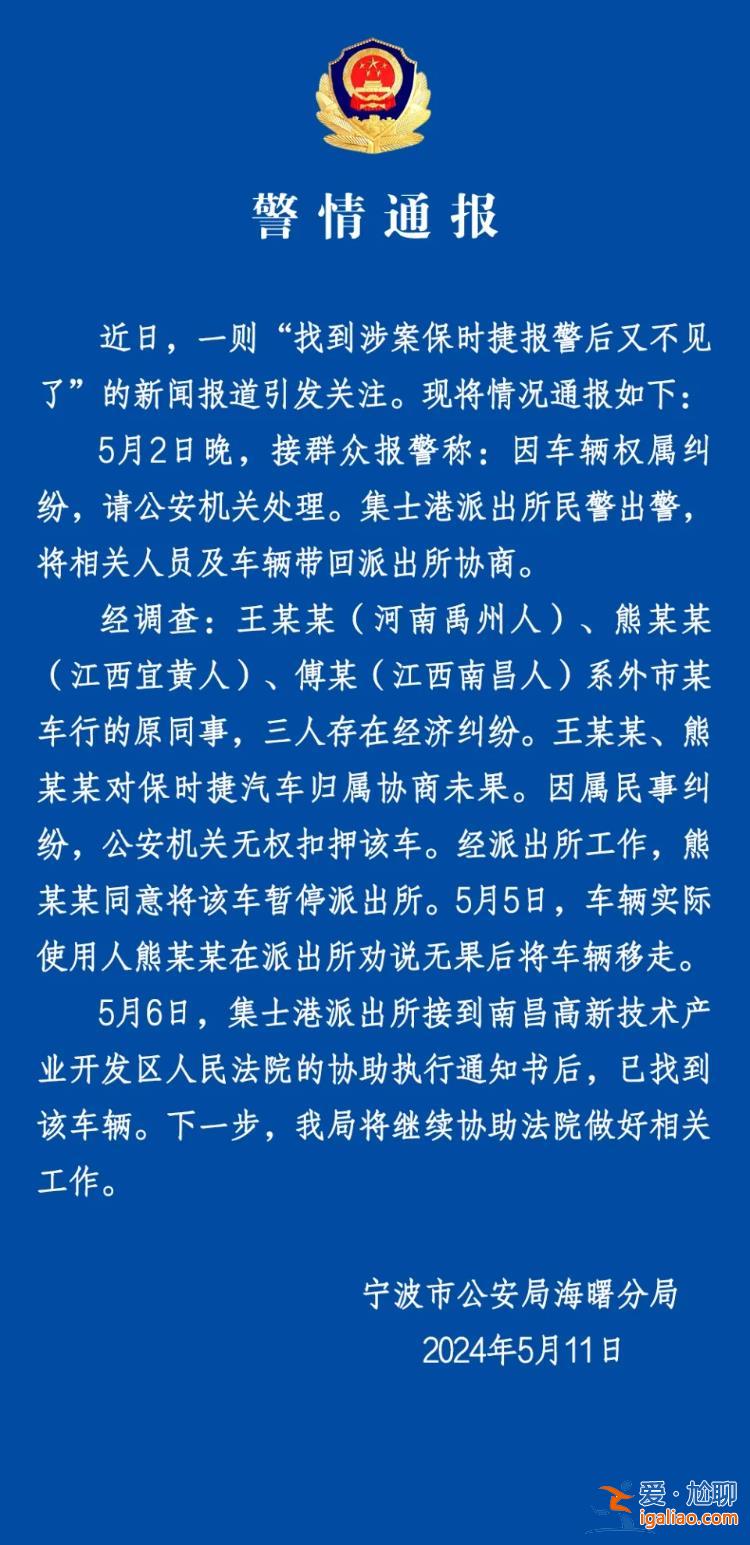 警情通报

近日，一则“找到涉案保时捷报警后又不见了”的新闻报道引发关注。现将情况通报如下：

5月2日晚，接群众报警称：因车辆权属纠纷，请公安机关处理。集士港派出所民警出警，将相关人员及车辆带回派出所协商。

经调查：王某某（河南禹州人）、熊某某（江西宜黄人）、傅某（江西南昌人）系外市某车行的原同事，三人存在经济纠纷。王某某、熊某某对保时捷汽车归属协商未果。因属民事纠纷，公安机关无权扣押该车。经派出所工作，熊某某同意将该车暂停派出所。5月5日，车辆实际使用人熊某某在派出所劝说无果后将车辆移走。

5月6日，集士港派出所接到南昌高新技术产业开发区人民法院的协助执行通知书后，已找到该车辆。下一步，我局将继续协助法院做好相关工作。

宁波市公安局海曙分局
2024年5月11日

爱·尬聊
igaliao.com